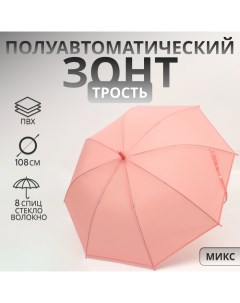 ПОЛУАВТОМАТИЧЕСКИЙ
ЗОНТ
ТРОСТЬ

ПВХ

108 СМ

8 СПИЦ
СТЕКЛО
ВОЛОКНО

МИКС